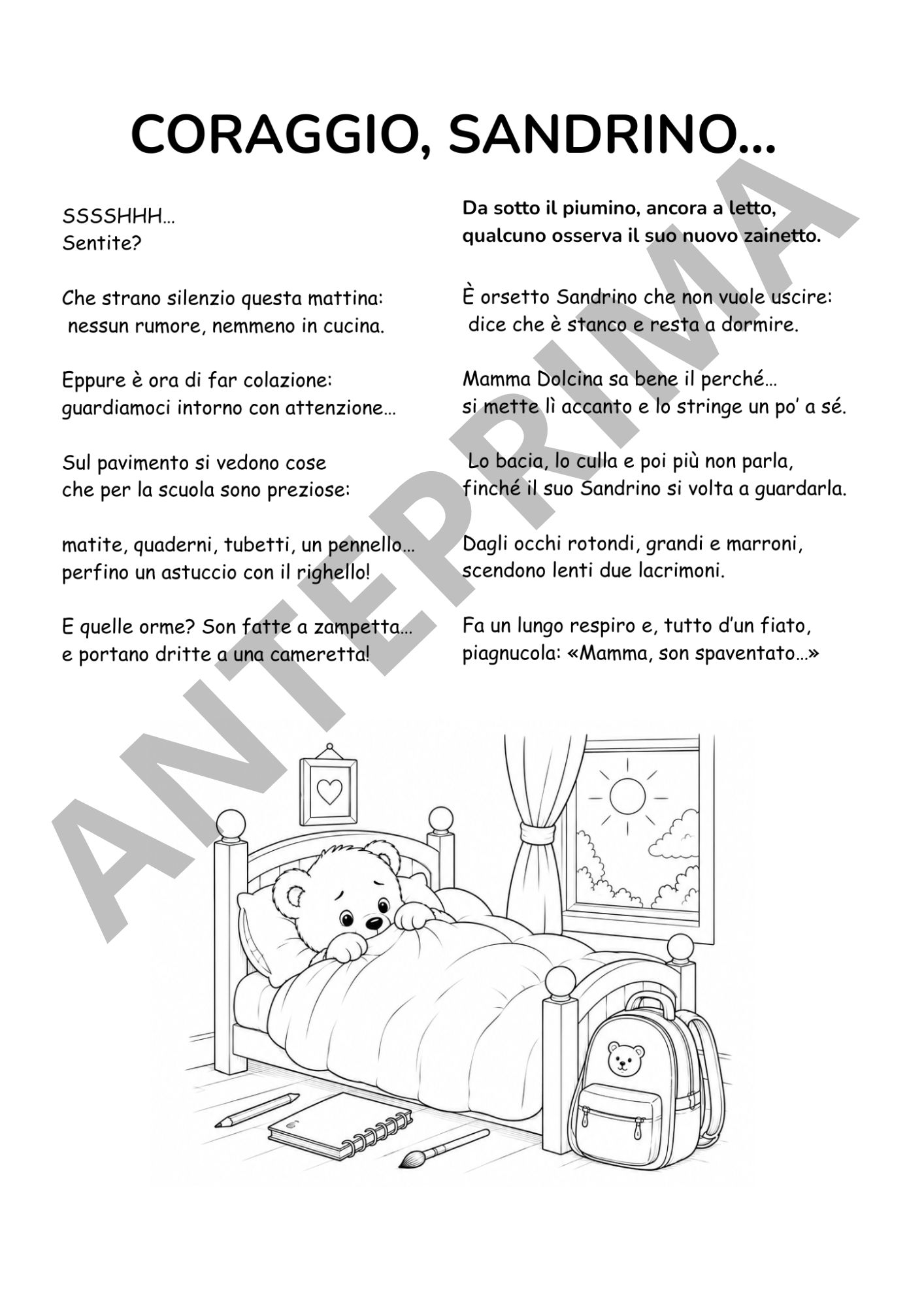 CORAGGIO, SANDRINO...

SSSSHHH...
Sentite?

Che strano silenzio questa mattina:
nessun rumore, nemmeno in cucina.

Eppure è ora di far colazione:
guardiamoci intorno con attenzione...

Sul pavimento si vedono cose
che per la scuola sono preziose:

matite, quaderni, tubetti, un pennello...
perfino un astuccio con il righello!

E quelle orme? Son fatte a zampetta...
e portano dritte a una cameretta!

Da sotto il piumino, ancora a letto,
qualcuno osserva il suo nuovo zainetto.

È orsetto Sandrino che non vuole uscire:
dice che è stanco e resta a dormire.

Mamma Dolcina sa bene il perché...
si mette lì accanto e lo stringe un po' a sé.

Lo bacia, lo culla e poi più non parla,
finché il suo Sandrino si volta a guardarla.

Dagli occhi rotondi, grandi e marroni,
scendono lenti due lacrimoni.

Fa un lungo respiro e, tutto d'un fiato,
piagnucola: «Mamma, son spaventato...»

ANTEPRIMA